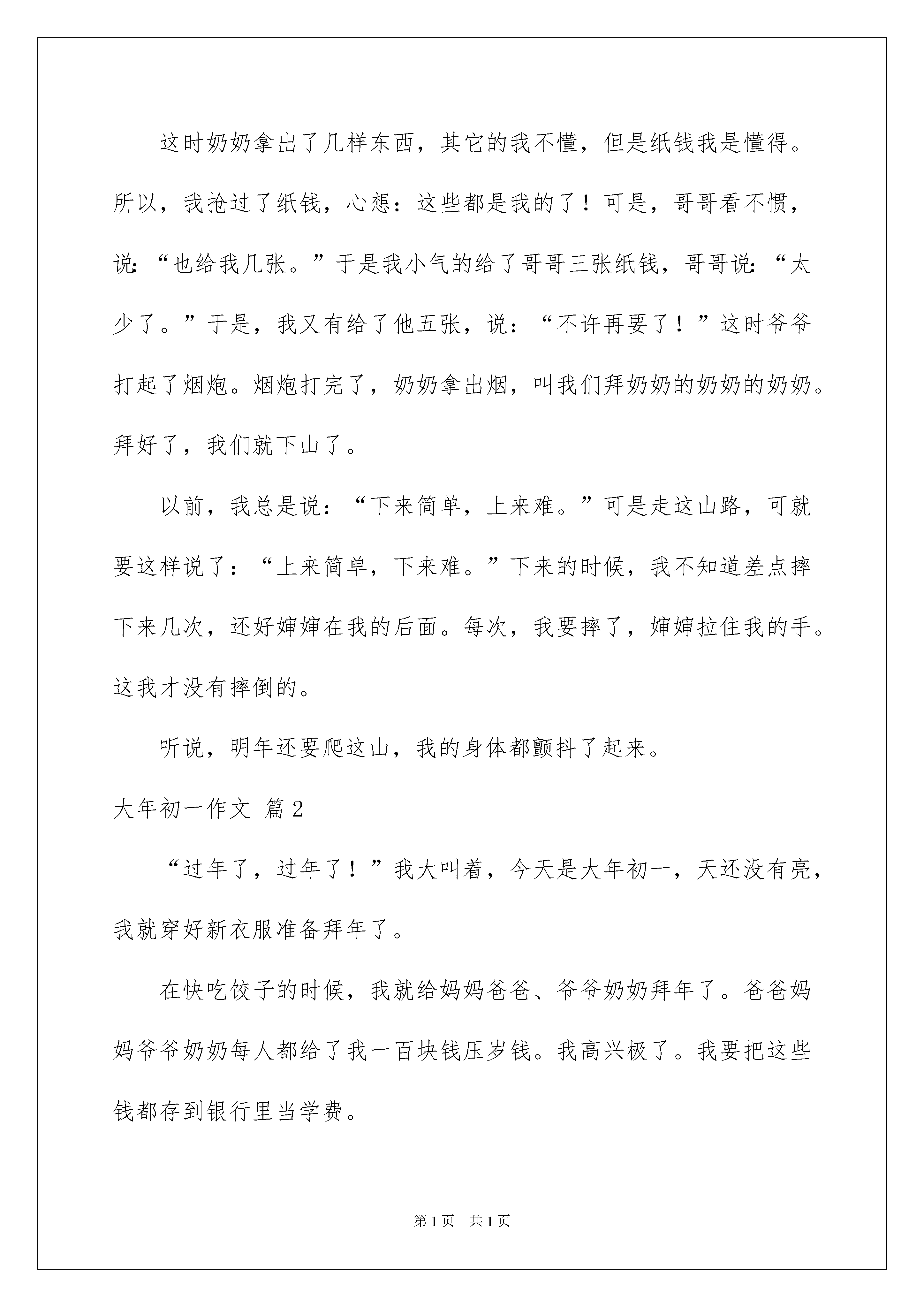 这时奶奶拿出了几样东西，其它的我不懂，但是纸钱我是懂得。所以，我抢过了纸钱，心想：这些都是我的了！可是，哥哥看不惯，说:“也给我几张。”于是我小气的给了哥哥三张纸钱，哥哥说:“太少了。”于是，我又有给了他五张，说：“不许再要了！”这时爷爷打起了烟炮。烟炮打完了，奶奶拿出烟，叫我们拜奶奶的奶奶的奶奶。拜好了，我们就下山了。

以前，我总是说：“下来简单，上来难。”可是走这山路，可就要这样说了：“上来简单，下来难。”下来的时候，我不知道差点摔下来几次，还好婶婶在我的后面。每次，我要摔了，婶婶拉住我的手。这我才没有摔倒的。

听说，明年还要爬这山，我的身体都颤抖了起来。

大年初一作文 篇2

“过年了，过年了！”我大叫着，今天是大年初一，天还没有亮，我就穿好新衣服准备拜年了。

在快吃饺子的时候，我就给妈妈爸爸、爷爷奶奶拜年了。爸爸妈妈爷爷奶奶每人都给了我一百块钱压岁钱。我高兴极了。我要把这些钱都存到银行里当学费。

第1页 共1页